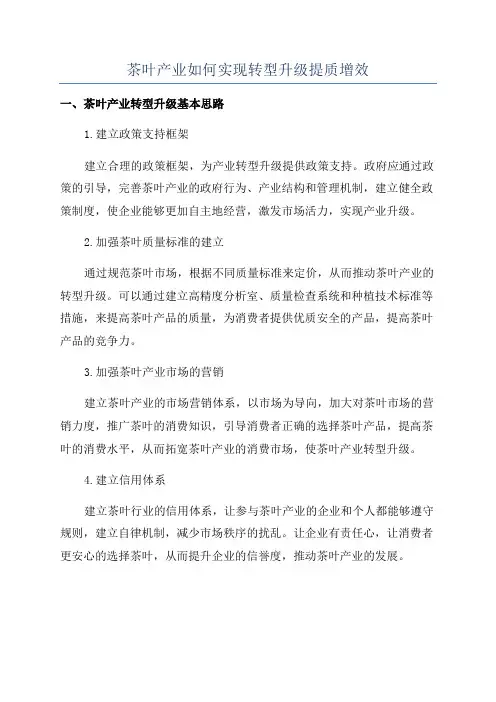 茶叶产业如何实现转型升级提质增效

一、茶叶产业转型升级基本思路

1.建立政策支持框架

建立合理的政策框架，为产业转型升级提供政策支持。政府应通过政策的引导，完善茶叶产业的政府行为、产业结构和管理机制，建立健全政策制度，使企业能够更加自主地经营，激发市场活力，实现产业升级。

2.加强茶叶质量标准的建立

通过规范茶叶市场，根据不同质量标准来定价，从而推动茶叶产业的转型升级。可以通过建立高精度分析室、质量检查系统和种植技术标准等措施，来提高茶叶产品的质量，为消费者提供优质安全的产品，提高茶叶产品的竞争力。

3.加强茶叶产业市场的营销

建立茶叶产业的市场营销体系，以市场为导向，加大对茶叶市场的营销力度，推广茶叶的消费知识，引导消费者正确的选择茶叶产品，提高茶叶的消费水平，从而拓宽茶叶产业的消费市场，使茶叶产业转型升级。

4.建立信用体系

建立茶叶行业的信用体系，让参与茶叶产业的企业和个人都能够遵守规则，建立自律机制，减少市场秩序的扰乱。让企业有责任心，让消费者更安心的选择茶叶，从而提升企业的信誉度，推动茶叶产业的发展。